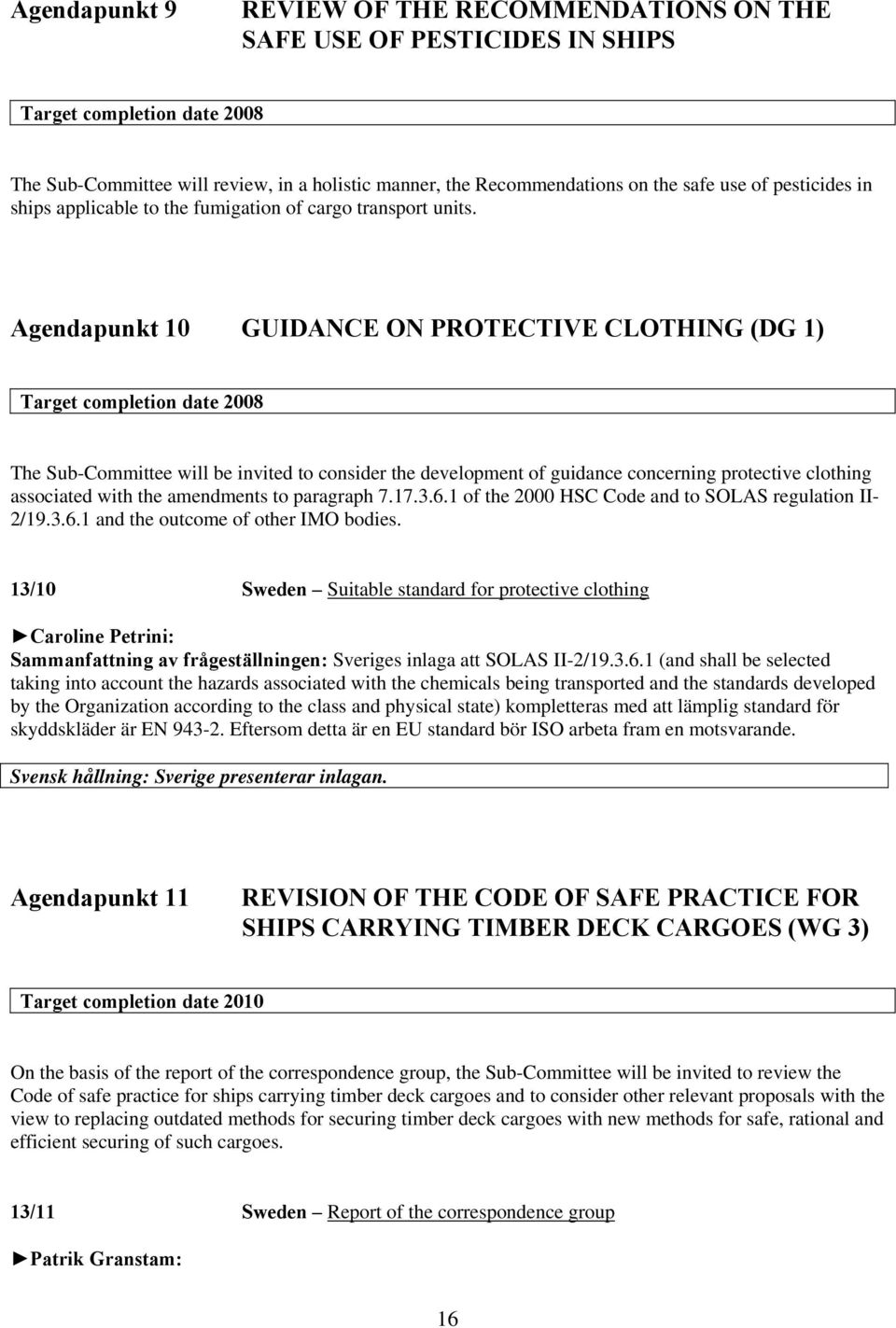 Agendapunkt 9 REVIEW OF THE RECOMMENDATIONS ON THE SAFE USE OF PESTICIDES IN SHIPS

Target completion date 2008

The Sub-Committee will review, in a holistic manner, the Recommendations on the safe use of pesticides in ships applicable to the fumigation of cargo transport units.

Agendapunkt 10 GUIDANCE ON PROTECTIVE CLOTHING (DG 1)

Target completion date 2008

The Sub-Committee will be invited to consider the development of guidance concerning protective clothing associated with the amendments to paragraph 7.17.3.6.1 of the 2000 HSC Code and to SOLAS regulation II-2/19.3.6.1 and the outcome of other IMO bodies.

13/10 Sweden – Suitable standard for protective clothing

►Caroline Petrini:
Sammanfattning av frågeställningen: Sveriges inlaga att SOLAS II-2/19.3.6.1 (and shall be selected taking into account the hazards associated with the chemicals being transported and the standards developed by the Organization according to the class and physical state) kompletteras med att lämplig standard för skyddskläder är EN 943-2. Eftersom detta är en EU standard bör ISO arbeta fram en motsvarande.

Svensk hållning: Sverige presenterar inlagan.

Agendapunkt 11 REVISION OF THE CODE OF SAFE PRACTICE FOR SHIPS CARRYING TIMBER DECK CARGOES (WG 3)

Target completion date 2010

On the basis of the report of the correspondence group, the Sub-Committee will be invited to review the Code of safe practice for ships carrying timber deck cargoes and to consider other relevant proposals with the view to replacing outdated methods for securing timber deck cargoes with new methods for safe, rational and efficient securing of such cargoes.

13/11 Sweden – Report of the correspondence group

►Patrik Granstam:

16